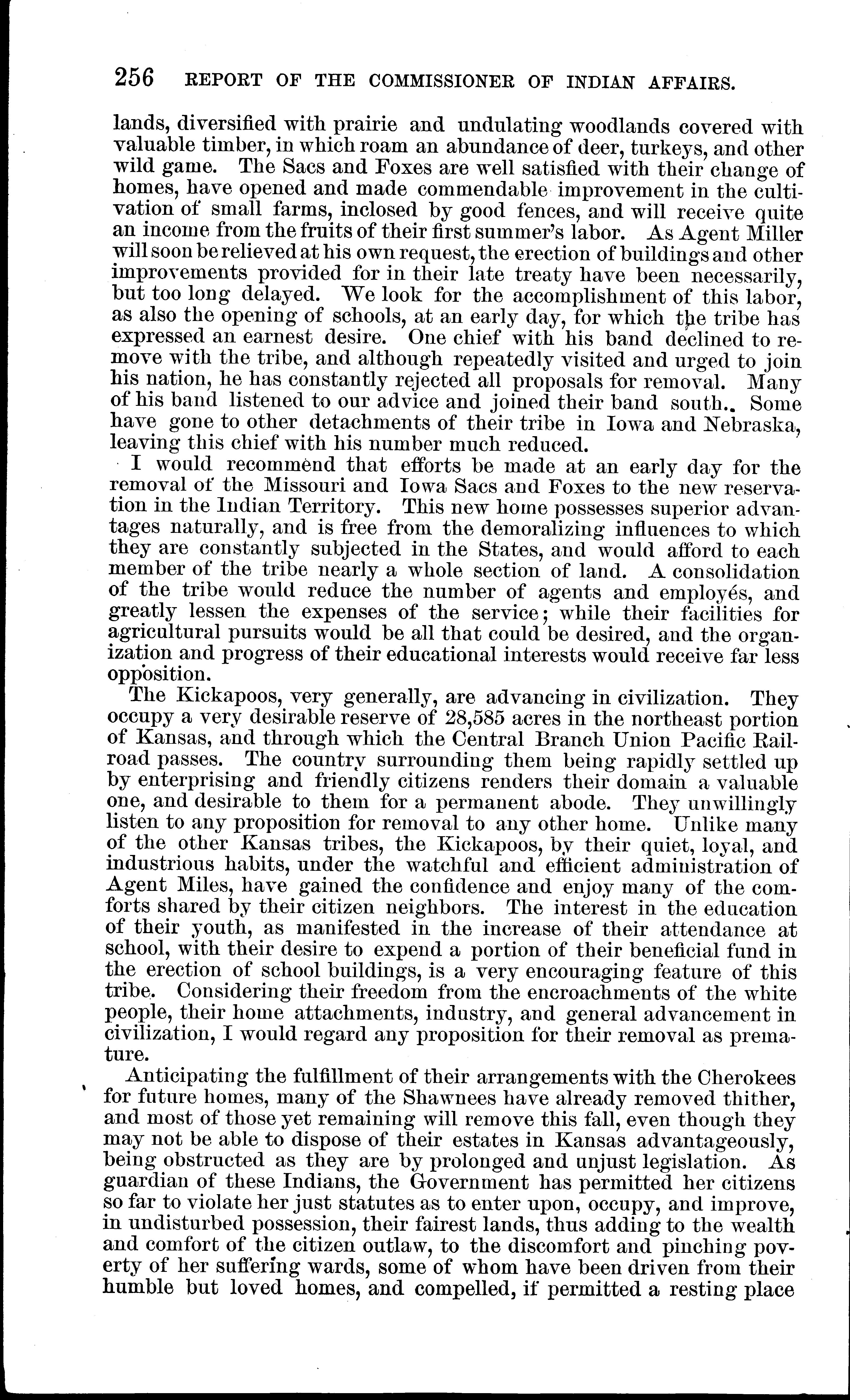 256 REPORT OF THE COMMISSIONER OF INDIAN AFFAIRS.

lands, diversified with prairie and undulating woodlands covered with valuable timber, in which roam an abundance of deer, turkeys, and other wild game. The Sacs and Foxes are well satisfied with their change of homes, have opened and made commendable improvement in the cultivation of small farms, inclosed by good fences, and will receive quite an income from the fruits of their first summer's labor. As Agent Miller will soon be relieved at his own request, the erection of buildings and other improvements provided for in their late treaty have been necessarily, but too long delayed. We look for the accomplishment of this labor, as also the opening of schools, at an early day, for which the tribe has expressed an earnest desire. One chief with his band declined to remove with the tribe, and although repeatedly visited and urged to join his nation, he has constantly rejected all proposals for removal. Many of his band listened to our advice and joined their band south.. Some have gone to other detachments of their tribe in Iowa and Nebraska, leaving this chief with his number much reduced.

I would recommend that efforts be made at an early day for the removal of the Missouri and Iowa Sacs and Foxes to the new reservation in the Indian Territory. This new home possesses superior advantages naturally, and is free from the demoralizing influences to which they are constantly subjected in the States, and would afford to each member of the tribe nearly a whole section of land. A consolidation of the tribe would reduce the number of agents and employés, and greatly lessen the expenses of the service; while their facilities for agricultural pursuits would be all that could be desired, and the organization and progress of their educational interests would receive far less opposition.

The Kickapoos, very generally, are advancing in civilization. They occupy a very desirable reserve of 28,585 acres in the northeast portion of Kansas, and through which the Central Branch Union Pacific Railroad passes. The country surrounding them being rapidly settled up by enterprising and friendly citizens renders their domain a valuable one, and desirable to them for a permanent abode. They unwillingly listen to any proposition for removal to any other home. Unlike many of the other Kansas tribes, the Kickapoos, by their quiet, loyal, and industrious habits, under the watchful and efficient administration of Agent Miles, have gained the confidence and enjoy many of the comforts shared by their citizen neighbors. The interest in the education of their youth, as manifested in the increase of their attendance at school, with their desire to expend a portion of their beneficial fund in the erection of school buildings, is a very encouraging feature of this tribe. Considering their freedom from the encroachments of the white people, their home attachments, industry, and general advancement in civilization, I would regard any proposition for their removal as premature.

Anticipating the fulfillment of their arrangements with the Cherokees for future homes, many of the Shawnees have already removed thither, and most of those yet remaining will remove this fall, even though they may not be able to dispose of their estates in Kansas advantageously, being obstructed as they are by prolonged and unjust legislation. As guardian of these Indians, the Government has permitted her citizens so far to violate her just statutes as to enter upon, occupy, and improve, in undisturbed possession, their fairest lands, thus adding to the wealth and comfort of the citizen outlaw, to the discomfort and pinching poverty of her suffering wards, some of whom have been driven from their humble but loved homes, and compelled, if permitted a resting place